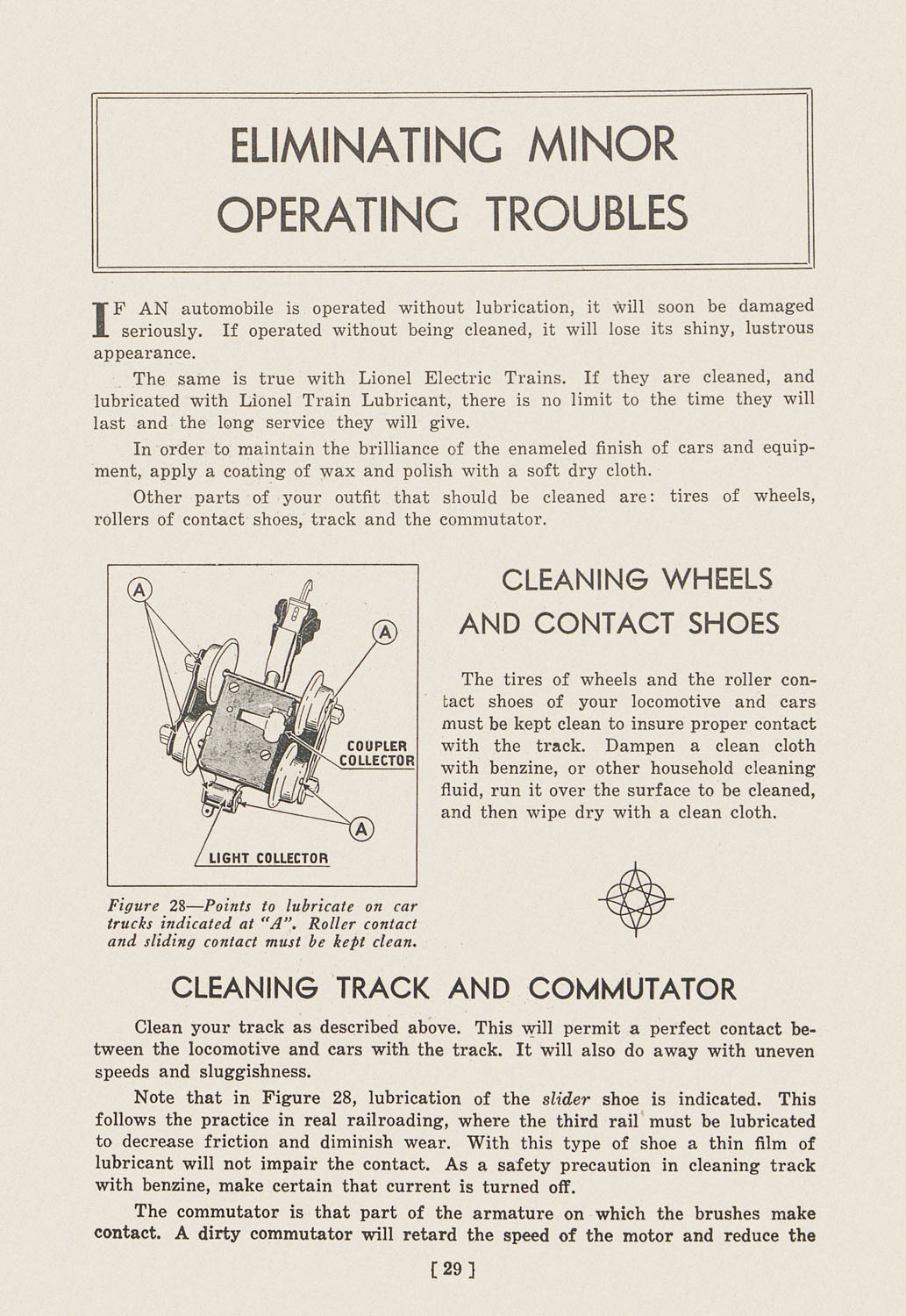 ELIMINATING MINOR OPERATING TROUBLES

IF AN automobile is operated without lubrication, it will soon be damaged seriously. If operated without being cleaned, it will lose its shiny, lustrous appearance.

The same is true with Lionel Electric Trains. If they are cleaned, and lubricated with Lionel Train Lubricant, there is no limit to the time they will last and the long service they will give.

In order to maintain the brilliance of the enameled finish of cars and equipment, apply a coating of wax and polish with a soft dry cloth.

Other parts of your outfit that should be cleaned are: tires of wheels, rollers of contact shoes, track and the commutator.

A
A
COUPLER COLLECTOR
A
LIGHT COLLECTOR

Figure 28—Points to lubricate on car trucks indicated at "A". Roller contact and sliding contact must be kept clean.

CLEANING WHEELS AND CONTACT SHOES

The tires of wheels and the roller contact shoes of your locomotive and cars must be kept clean to insure proper contact with the track. Dampen a clean cloth with benzine, or other household cleaning fluid, run it over the surface to be cleaned, and then wipe dry with a clean cloth.

CLEANING TRACK AND COMMUTATOR

Clean your track as described above. This will permit a perfect contact between the locomotive and cars with the track. It will also do away with uneven speeds and sluggishness.

Note that in Figure 28, lubrication of the slider shoe is indicated. This follows the practice in real railroading, where the third rail must be lubricated to decrease friction and diminish wear. With this type of shoe a thin film of lubricant will not impair the contact. As a safety precaution in cleaning track with benzine, make certain that current is turned off.

The commutator is that part of the armature on which the brushes make contact. A dirty commutator will retard the speed of the motor and reduce the

[ 29 ]